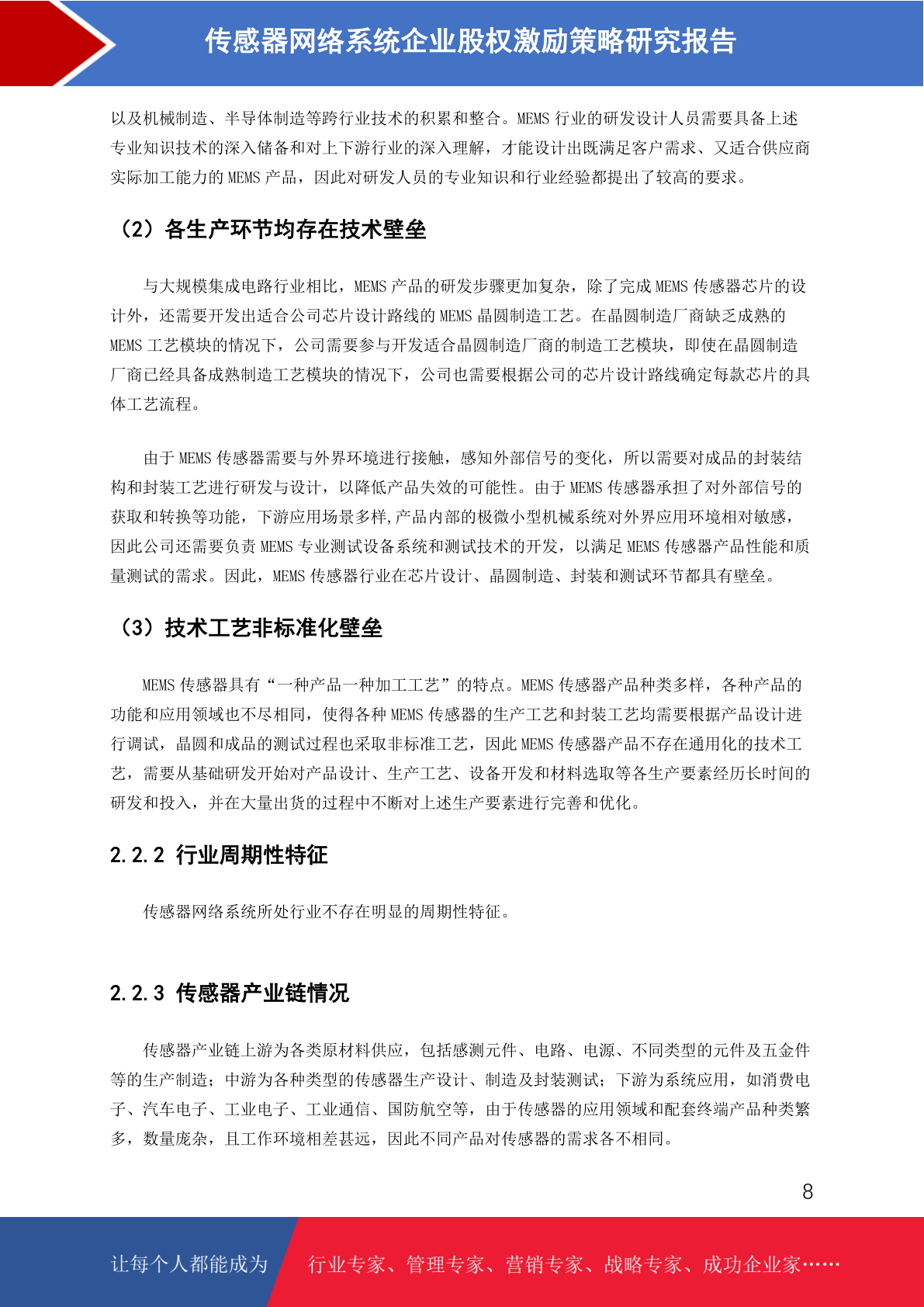 传感器网络系统企业股权激励策略研究报告

以及机械制造、半导体制造等跨行业技术的积累和整合。MEMS 行业的研发设计人员需要具备上述专业知识技术的深入储备和对上下游行业的深入理解，才能设计出既满足客户需求、又适合供应商实际加工能力的 MEMS 产品，因此对研发人员的专业知识和行业经验都提出了较高的要求。

（2）各生产环节均存在技术壁垒

与大规模集成电路行业相比，MEMS 产品的研发步骤更加复杂，除了完成 MEMS 传感器芯片的设计外，还需要开发出适合公司芯片设计路线的 MEMS 晶圆制造工艺。在晶圆制造厂商缺乏成熟的 MEMS 工艺模块的情况下，公司需要参与开发适合晶圆制造厂商的制造工艺模块，即使在晶圆制造厂商已经具备成熟制造工艺模块的情况下，公司也需要根据公司的芯片设计路线确定每款芯片的具体工艺流程。

由于 MEMS 传感器需要与外界环境进行接触，感知外部信号的变化，所以需要对成品的封装结构和封装工艺进行研发与设计，以降低产品失效的可能性。由于 MEMS 传感器承担了对外部信号的获取和转换等功能，下游应用场景多样,产品内部的极微小型机械系统对外界应用环境相对敏感，因此公司还需要负责 MEMS 专业测试设备系统和测试技术的开发，以满足 MEMS 传感器产品性能和质量测试的需求。因此，MEMS 传感器行业在芯片设计、晶圆制造、封装和测试环节都具有壁垒。

（3）技术工艺非标准化壁垒

MEMS 传感器具有“一种产品一种加工工艺”的特点。MEMS 传感器产品种类多样，各种产品的功能和应用领域也不尽相同，使得各种 MEMS 传感器的生产工艺和封装工艺均需要根据产品设计进行调试，晶圆和成品的测试过程也采取非标准工艺，因此 MEMS 传感器产品不存在通用化的技术工艺，需要从基础研发开始对产品设计、生产工艺、设备开发和材料选取等各生产要素经历长时间的研发和投入，并在大量出货的过程中不断对上述生产要素进行完善和优化。

2.2.2 行业周期性特征

传感器网络系统所处行业不存在明显的周期性特征。

2.2.3 传感器产业链情况

传感器产业链上游为各类原材料供应，包括感测元件、电路、电源、不同类型的元件及五金件等的生产制造；中游为各种类型的传感器生产设计、制造及封装测试；下游为系统应用，如消费电子、汽车电子、工业电子、工业通信、国防航空等，由于传感器的应用领域和配套终端产品种类繁多，数量庞杂，且工作环境相差甚远，因此不同产品对传感器的需求各不相同。

8

让每个人都能成为　行业专家、管理专家、营销专家、战略专家、成功企业家……